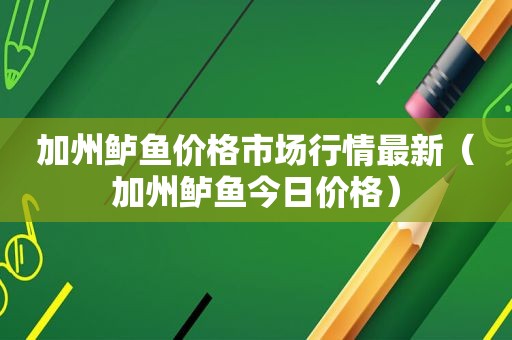 加州鲈鱼价格市场行情最新（加州鲈鱼今日价格）